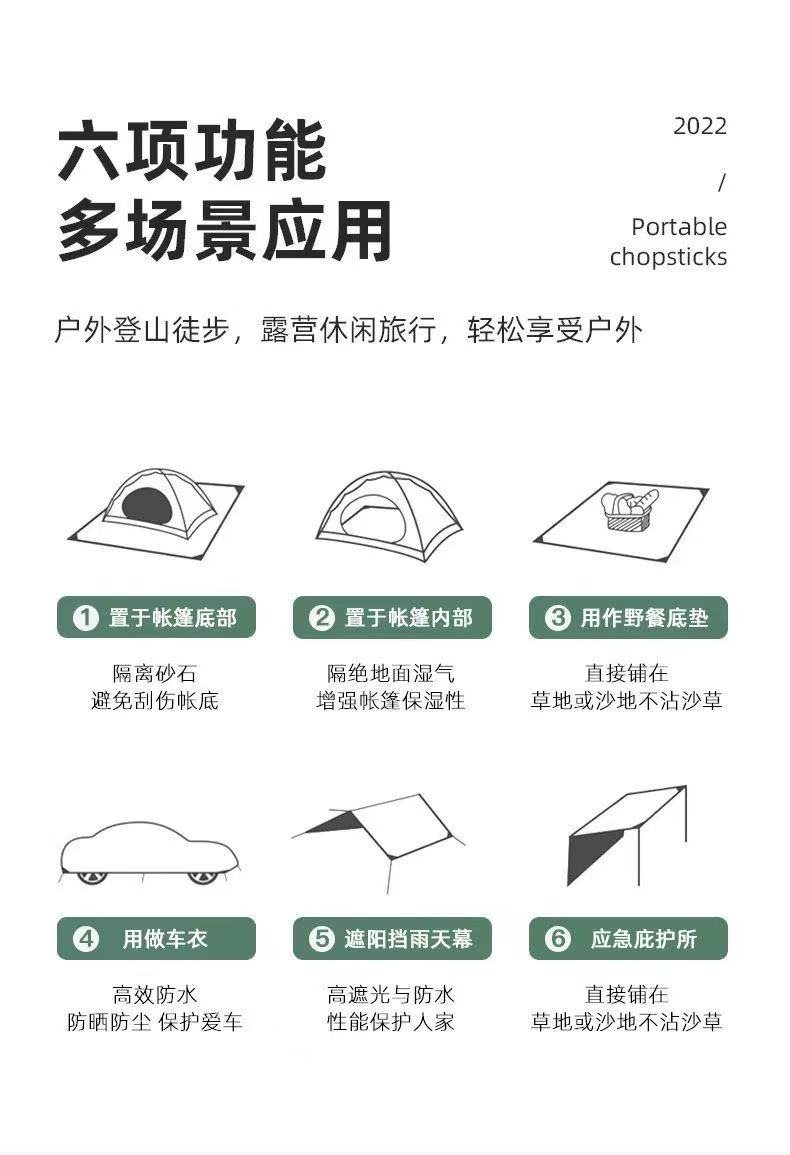 六项功能
多场景应用

2022
/
Portable
chopsticks

户外登山徒步，露营休闲旅行，轻松享受户外

1 置于帐篷底部
隔离砂石
避免刮伤帐底

2 置于帐篷内部
隔绝地面湿气
增强帐篷保湿性

3 用作野餐底垫
直接铺在
草地或沙地不沾沙草

4 用做车衣
高效防水
防晒防尘 保护爱车

5 遮阳挡雨天幕
高遮光与防水
性能保护人家

6 应急庇护所
直接铺在
草地或沙地不沾沙草